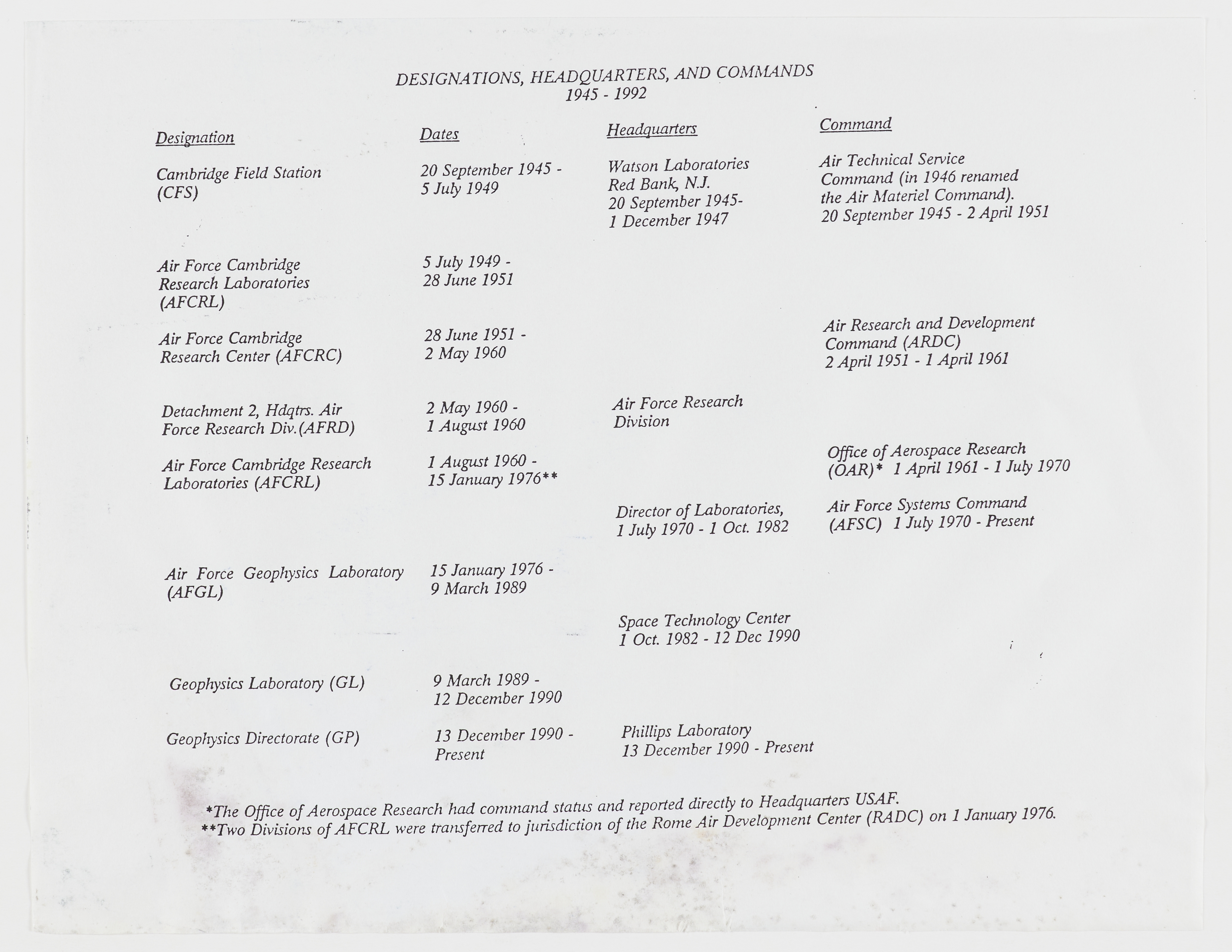 DESIGNATIONS, HEADQUARTERS, AND COMMANDS
1945 - 1992

| Designation | Dates | Headquarters | Command |
|---|---|---|---|
| Cambridge Field Station (CFS) | 20 September 1945 - 5 July 1949 | Watson Laboratories Red Bank, N.J. 20 September 1945- 1 December 1947 | Air Technical Service Command (in 1946 renamed the Air Materiel Command). 20 September 1945 - 2 April 1951 |
| Air Force Cambridge Research Laboratories (AFCRL) | 5 July 1949 - 28 June 1951 | | |
| Air Force Cambridge Research Center (AFCRC) | 28 June 1951 - 2 May 1960 | | Air Research and Development Command (ARDC) 2 April 1951 - 1 April 1961 |
| Detachment 2, Hdqtrs. Air Force Research Div.(AFRD) | 2 May 1960 - 1 August 1960 | Air Force Research Division | |
| Air Force Cambridge Research Laboratories (AFCRL) | 1 August 1960 - 15 January 1976** | | Office of Aerospace Research (OAR)* 1 April 1961 - 1 July 1970 |
| | | Director of Laboratories, 1 July 1970 - 1 Oct. 1982 | Air Force Systems Command (AFSC) 1 July 1970 - Present |
| Air Force Geophysics Laboratory (AFGL) | 15 January 1976 - 9 March 1989 | | |
| | | Space Technology Center 1 Oct. 1982 - 12 Dec 1990 | |
| Geophysics Laboratory (GL) | 9 March 1989 - 12 December 1990 | | |
| Geophysics Directorate (GP) | 13 December 1990 - Present | Phillips Laboratory 13 December 1990 - Present | |

*The Office of Aerospace Research had command status and reported directly to Headquarters USAF.
**Two Divisions of AFCRL were transferred to jurisdiction of the Rome Air Development Center (RADC) on 1 January 1976.